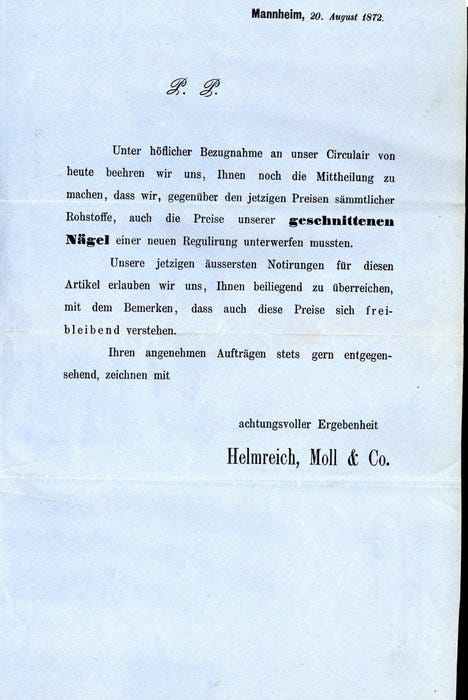 Mannheim, 20. August 1872.

P. P.

Unter höflicher Bezugnahme an unser Circulair von heute beehren wir uns, Ihnen noch die Mittheilung zu machen, dass wir, gegenüber den jetzigen Preisen sämmtlicher Rohstoffe, auch die Preise unserer geschnittenen Nägel einer neuen Regulirung unterwerfen mussten.

Unsere jetzigen äussersten Notirungen für diesen Artikel erlauben wir uns, Ihnen beiliegend zu überreichen, mit dem Bemerken, dass auch diese Preise sich freibleibend verstehen.

Ihren angenehmen Aufträgen stets gern entgegensehend, zeichnen mit

achtungsvoller Ergebenheit

Helmreich, Moll & Co.